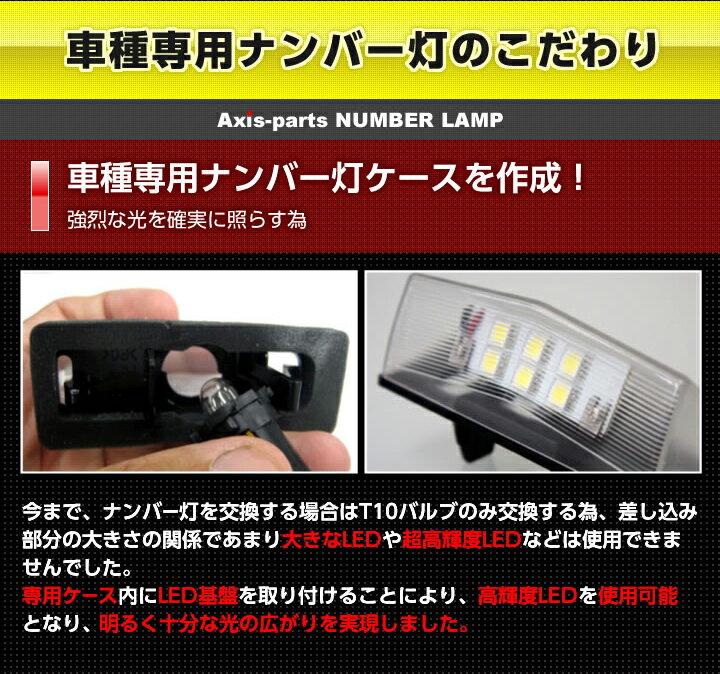 車種専用ナンバー灯のこだわり

Axis-parts NUMBER LAMP

車種専用ナンバー灯ケースを作成！

強烈な光を確実に照らす為

今まで、ナンバー灯を交換する場合はT10バルブのみ交換する為、差し込み部分の大きさの関係であまり大きなLEDや超高輝度LEDなどは使用できませんでした。
専用ケース内にLED基盤を取り付けることにより、高輝度LEDを使用可能となり、明るく十分な光の広がりを実現しました。